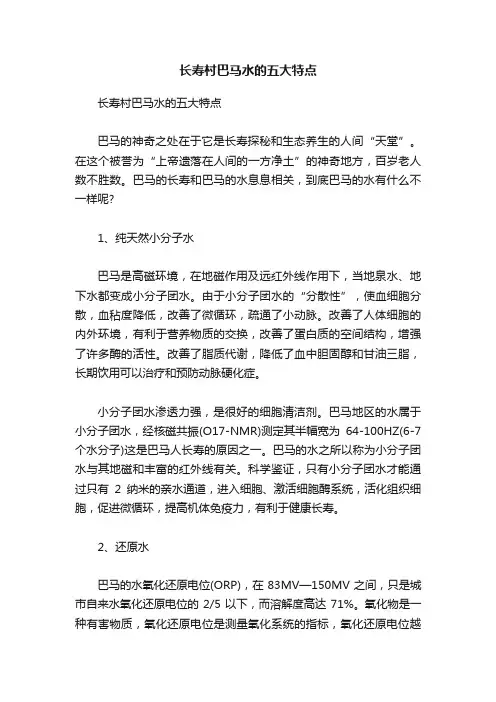 长寿村巴马水的五大特点

长寿村巴马水的五大特点

巴马的神奇之处在于它是长寿探秘和生态养生的人间“天堂”。在这个被誉为“上帝遗落在人间的一方净土”的神奇地方，百岁老人数不胜数。巴马的长寿和巴马的水息息相关，到底巴马的水有什么不一样呢?

1、纯天然小分子水

巴马是高磁环境，在地磁作用及远红外线作用下，当地泉水、地下水都变成小分子团水。由于小分子团水的“分散性”，使血细胞分散，血粘度降低，改善了微循环，疏通了小动脉。改善了人体细胞的内外环境，有利于营养物质的交换，改善了蛋白质的空间结构，增强了许多酶的活性。改善了脂质代谢，降低了血中胆固醇和甘油三脂，长期饮用可以治疗和预防动脉硬化症。

小分子团水渗透力强，是很好的细胞清洁剂。巴马地区的水属于小分子团水，经核磁共振(O17-NMR)测定其半幅宽为 64-100HZ(6-7个水分子)这是巴马人长寿的原因之一。巴马的水之所以称为小分子团水与其地磁和丰富的红外线有关。科学鉴证，只有小分子团水才能通过只有 2 纳米的亲水通道，进入细胞、激活细胞酶系统，活化组织细胞，促进微循环，提高机体免疫力，有利于健康长寿。

2、还原水

巴马的水氧化还原电位(ORP)，在 83MV—150MV 之间，只是城市自来水氧化还原电位的 2/5 以下，而溶解度高达 71%。氧化物是一种有害物质，氧化还原电位是测量氧化系统的指标，氧化还原电位越